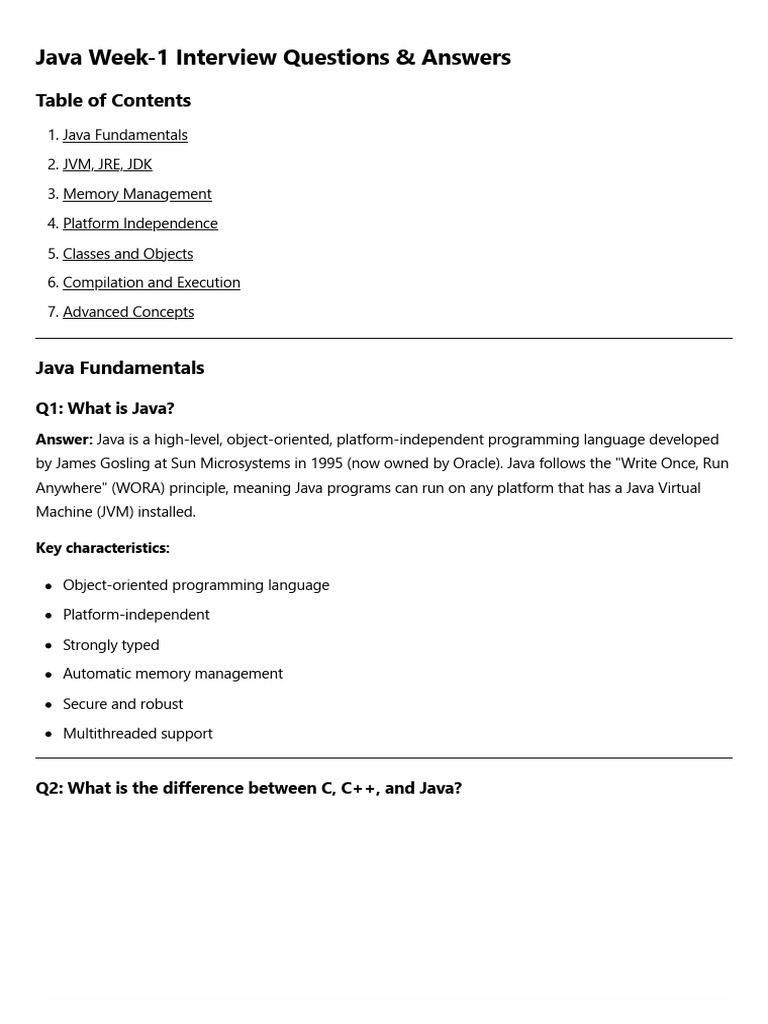 Java Week-1 Interview Questions & Answers

Table of Contents

1. Java Fundamentals
2. JVM, JRE, JDK
3. Memory Management
4. Platform Independence
5. Classes and Objects
6. Compilation and Execution
7. Advanced Concepts

Java Fundamentals

Q1: What is Java?

Answer: Java is a high-level, object-oriented, platform-independent programming language developed by James Gosling at Sun Microsystems in 1995 (now owned by Oracle). Java follows the "Write Once, Run Anywhere" (WORA) principle, meaning Java programs can run on any platform that has a Java Virtual Machine (JVM) installed.

Key characteristics:

- Object-oriented programming language
- Platform-independent
- Strongly typed
- Automatic memory management
- Secure and robust
- Multithreaded support

Q2: What is the difference between C, C++, and Java?